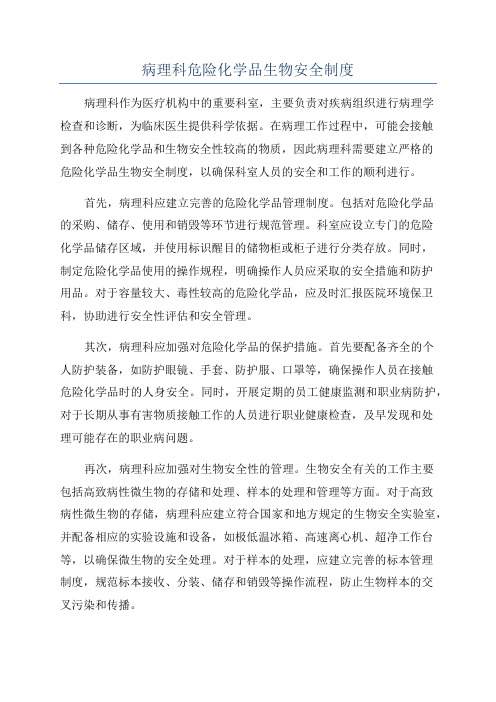 病理科危险化学品生物安全制度

病理科作为医疗机构中的重要科室，主要负责对疾病组织进行病理学检查和诊断，为临床医生提供科学依据。在病理工作过程中，可能会接触到各种危险化学品和生物安全性较高的物质，因此病理科需要建立严格的危险化学品生物安全制度，以确保科室人员的安全和工作的顺利进行。

首先，病理科应建立完善的危险化学品管理制度。包括对危险化学品的采购、储存、使用和销毁等环节进行规范管理。科室应设立专门的危险化学品储存区域，并使用标识醒目的储物柜或柜子进行分类存放。同时，制定危险化学品使用的操作规程，明确操作人员应采取的安全措施和防护用品。对于容量较大、毒性较高的危险化学品，应及时汇报医院环境保卫科，协助进行安全性评估和安全管理。

其次，病理科应加强对危险化学品的保护措施。首先要配备齐全的个人防护装备，如防护眼镜、手套、防护服、口罩等，确保操作人员在接触危险化学品时的人身安全。同时，开展定期的员工健康监测和职业病防护，对于长期从事有害物质接触工作的人员进行职业健康检查，及早发现和处理可能存在的职业病问题。

再次，病理科应加强对生物安全性的管理。生物安全有关的工作主要包括高致病性微生物的存储和处理、样本的处理和管理等方面。对于高致病性微生物的存储，病理科应建立符合国家和地方规定的生物安全实验室，并配备相应的实验设施和设备，如极低温冰箱、高速离心机、超净工作台等，以确保微生物的安全处理。对于样本的处理，应建立完善的标本管理制度，规范标本接收、分装、储存和销毁等操作流程，防止生物样本的交叉污染和传播。